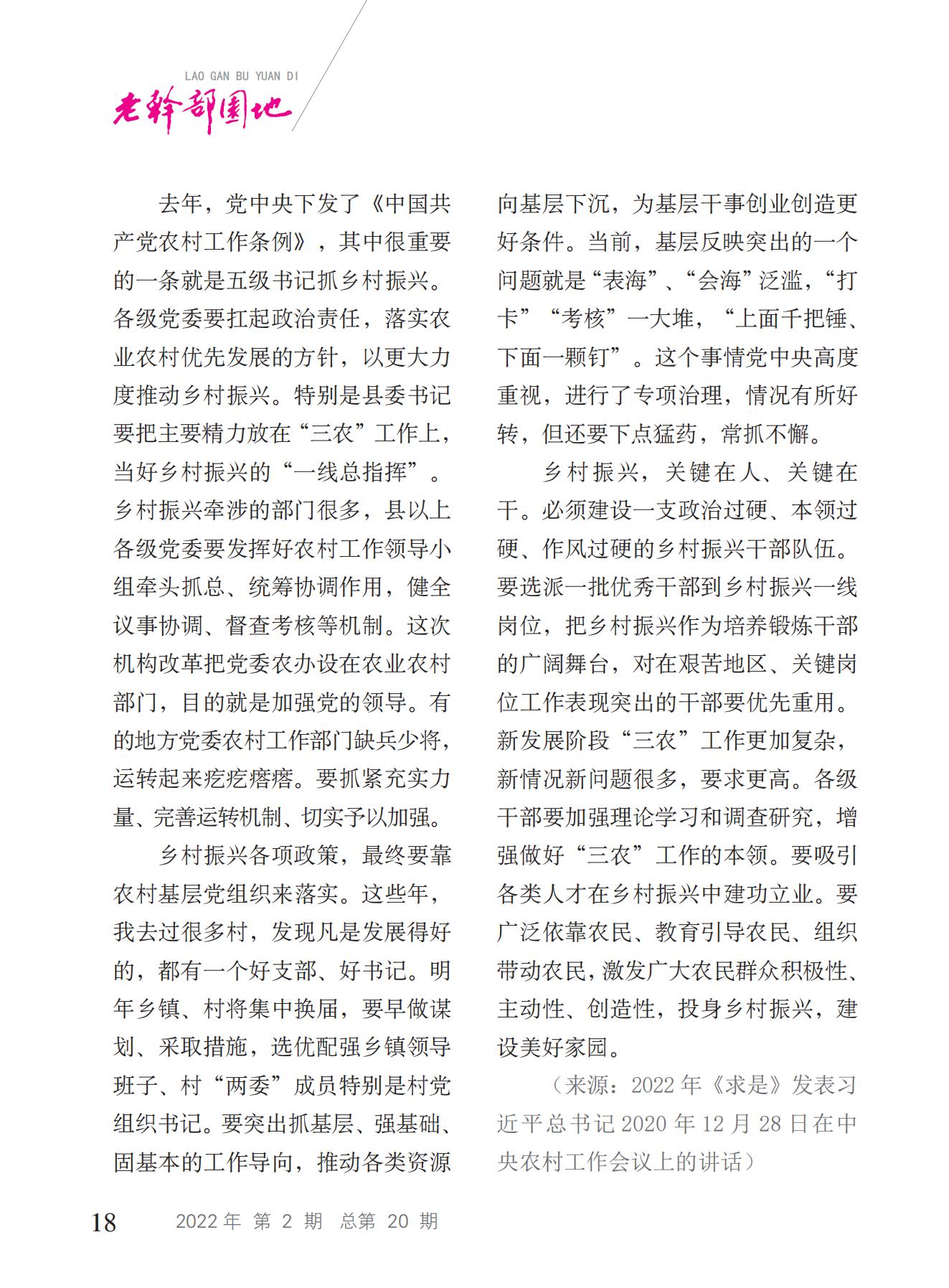 LAO GAN BU YUAN DI

老干部园地

去年，党中央下发了《中国共产党农村工作条例》，其中很重要的一条就是五级书记抓乡村振兴。各级党委要扛起政治责任，落实农业农村优先发展的方针，以更大力度推动乡村振兴。特别是县委书记要把主要精力放在“三农”工作上，当好乡村振兴的“一线总指挥”。乡村振兴牵涉的部门很多，县以上各级党委要发挥好农村工作领导小组牵头抓总、统筹协调作用，健全议事协调、督查考核等机制。这次机构改革把党委农办设在农业农村部门，目的就是加强党的领导。有的地方党委农村工作部门缺兵少将，运转起来疙疙瘩瘩。要抓紧充实力量、完善运转机制、切实予以加强。

乡村振兴各项政策，最终要靠农村基层党组织来落实。这些年，我去过很多村，发现凡是发展得好的，都有一个好支部、好书记。明年乡镇、村将集中换届，要早做谋划、采取措施，选优配强乡镇领导班子、村“两委”成员特别是村党组织书记。要突出抓基层、强基础、固基本的工作导向，推动各类资源向基层下沉，为基层干事创业创造更好条件。当前，基层反映突出的一个问题就是“表海”、“会海”泛滥，“打卡”“考核”一大堆，“上面千把锤、下面一颗钉”。这个事情党中央高度重视，进行了专项治理，情况有所好转，但还要下点猛药，常抓不懈。

乡村振兴，关键在人、关键在干。必须建设一支政治过硬、本领过硬、作风过硬的乡村振兴干部队伍。要选派一批优秀干部到乡村振兴一线岗位，把乡村振兴作为培养锻炼干部的广阔舞台，对在艰苦地区、关键岗位工作表现突出的干部要优先重用。新发展阶段“三农”工作更加复杂，新情况新问题很多，要求更高。各级干部要加强理论学习和调查研究，增强做好“三农”工作的本领。要吸引各类人才在乡村振兴中建功立业。要广泛依靠农民、教育引导农民、组织带动农民，激发广大农民群众积极性、主动性、创造性，投身乡村振兴，建设美好家园。

（来源：2022 年《求是》发表习近平总书记 2020 年 12 月 28 日在中央农村工作会议上的讲话）

18 2022 年 第 2 期 总第 20 期